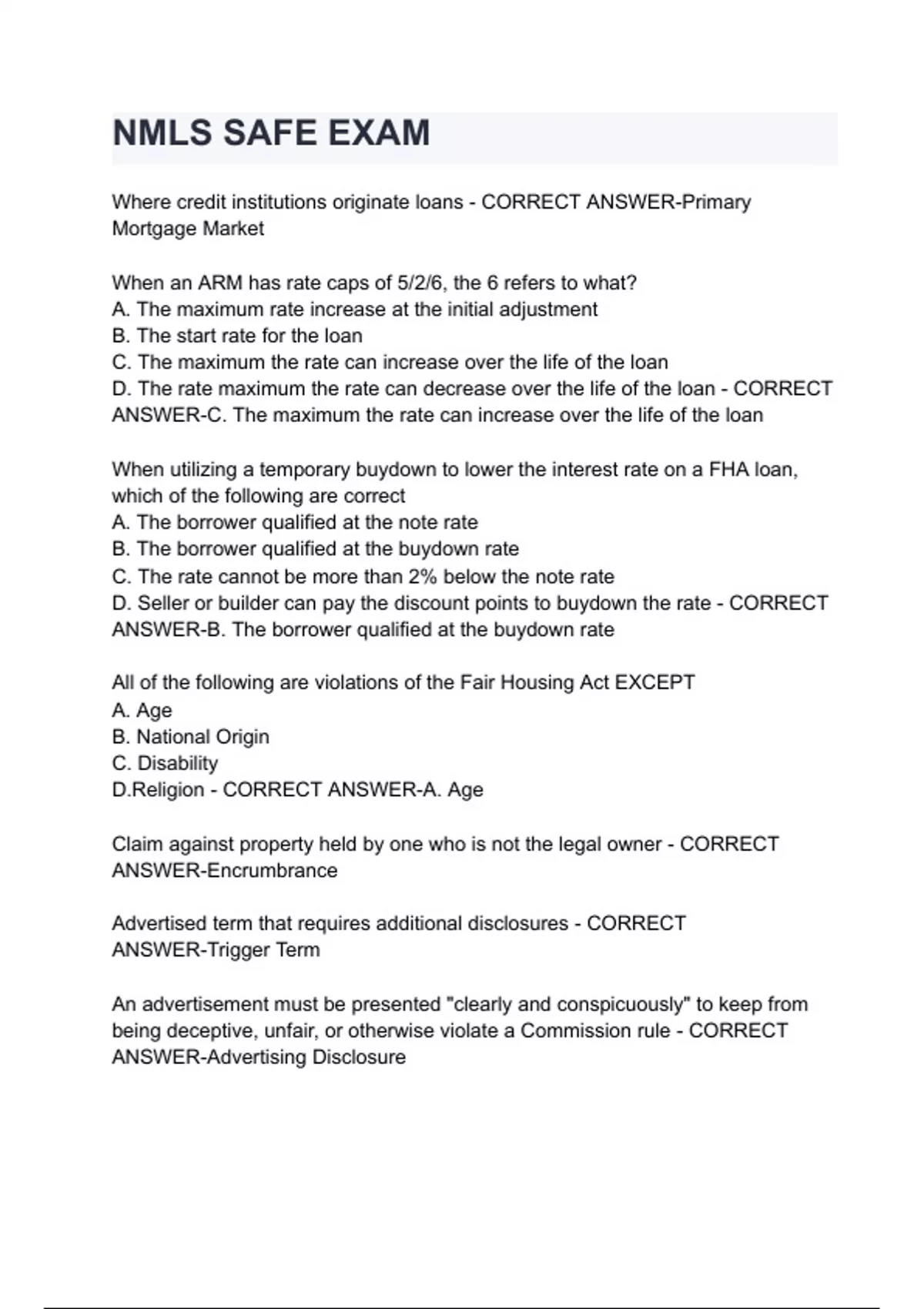 NMLS SAFE EXAM

Where credit institutions originate loans - CORRECT ANSWER-Primary Mortgage Market

When an ARM has rate caps of 5/2/6, the 6 refers to what?
A. The maximum rate increase at the initial adjustment
B. The start rate for the loan
C. The maximum the rate can increase over the life of the loan
D. The rate maximum the rate can decrease over the life of the loan - CORRECT ANSWER-C. The maximum the rate can increase over the life of the loan

When utilizing a temporary buydown to lower the interest rate on a FHA loan, which of the following are correct
A. The borrower qualified at the note rate
B. The borrower qualified at the buydown rate
C. The rate cannot be more than 2% below the note rate
D. Seller or builder can pay the discount points to buydown the rate - CORRECT ANSWER-B. The borrower qualified at the buydown rate

All of the following are violations of the Fair Housing Act EXCEPT
A. Age
B. National Origin
C. Disability
D.Religion - CORRECT ANSWER-A. Age

Claim against property held by one who is not the legal owner - CORRECT ANSWER-Encrumbrance

Advertised term that requires additional disclosures - CORRECT ANSWER-Trigger Term

An advertisement must be presented "clearly and conspicuously" to keep from being deceptive, unfair, or otherwise violate a Commission rule - CORRECT ANSWER-Advertising Disclosure